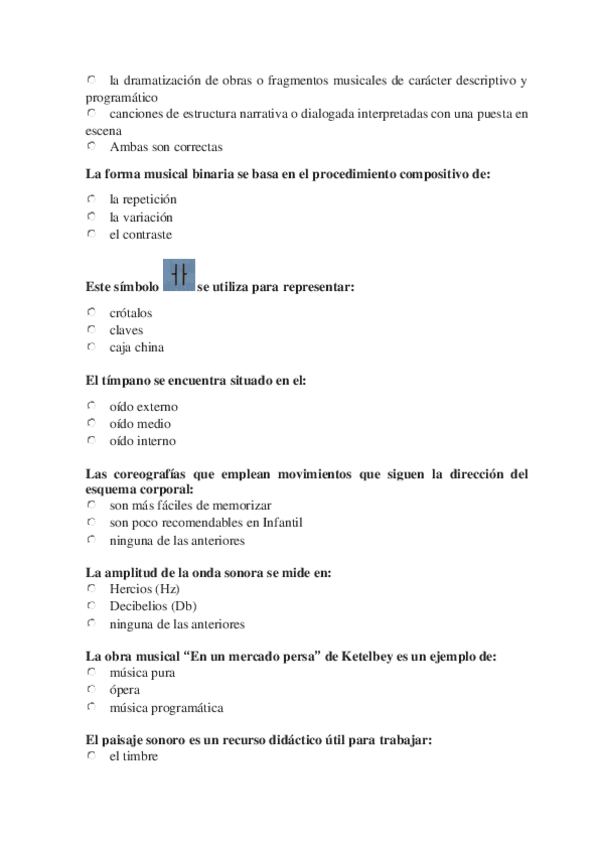 la dramatización de obras o fragmentos musicales de carácter descriptivo y programático
canciones de estructura narrativa o dialogada interpretadas con una puesta en escena
Ambas son correctas

La forma musical binaria se basa en el procedimiento compositivo de:
la repetición
la variación
el contraste

Este símbolo se utiliza para representar:
crótalos
claves
caja china

El tímpano se encuentra situado en el:
oído externo
oído medio
oído interno

Las coreografías que emplean movimientos que siguen la dirección del esquema corporal:
son más fáciles de memorizar
son poco recomendables en Infantil
ninguna de las anteriores

La amplitud de la onda sonora se mide en:
Hercios (Hz)
Decibelios (Db)
ninguna de las anteriores

La obra musical “En un mercado persa” de Ketelbey es un ejemplo de:
música pura
ópera
música programática

El paisaje sonoro es un recurso didáctico útil para trabajar:
el timbre